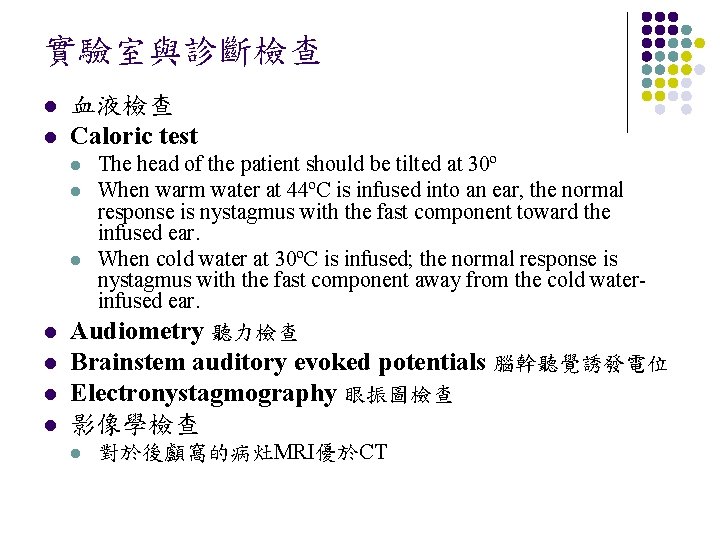 實驗室與診斷檢查

- 血液檢查
- Caloric test
  - The head of the patient should be tilted at 30º
  - When warm water at 44ºC is infused into an ear, the normal response is nystagmus with the fast component toward the infused ear.
  - When cold water at 30ºC is infused; the normal response is nystagmus with the fast component away from the cold water-infused ear.
- Audiometry 聽力檢查
- Brainstem auditory evoked potentials 腦幹聽覺誘發電位
- Electronystagmography 眼振圖檢查
- 影像學檢查
  - 對於後顱窩的病灶MRI優於CT